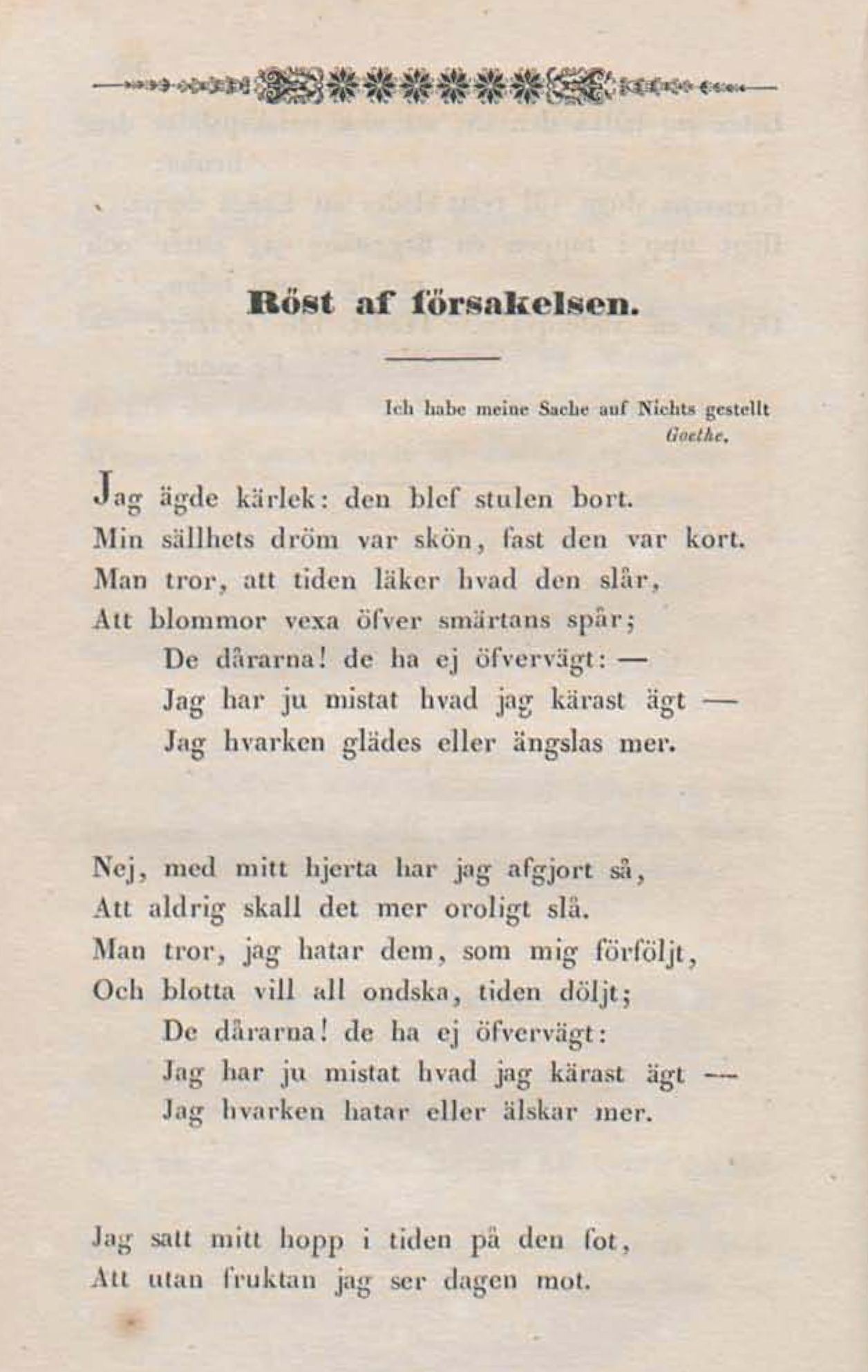 Röst af försakelsen.

Ich habe meine Sache auf Nichts gestellt
Goethe.

Jag ägde kärlek: den blef stulen bort.
Min sällhets dröm var skön, fast den var kort.
Man tror, att tiden läker hvad den slår,
Att blommor vexa öfver smärtans spår;
De dårarna! de ha ej öfvervägt: —
Jag har ju mistat hvad jag kärast ägt —
Jag hvarken glädes eller ängslas mer.

Nej, med mitt hjerta har jag afgjort så,
Att aldrig skall det mer oroligt slå.
Man tror, jag hatar dem, som mig förföljt,
Och blotta vill all ondska, tiden döljt;
De dårarna! de ha ej öfvervägt:
Jag har ju mistat hvad jag kärast ägt —
Jag hvarken hatar eller älskar mer.

Jag satt mitt hopp i tiden på den fot,
Att utan fruktan jag ser dagen mot.